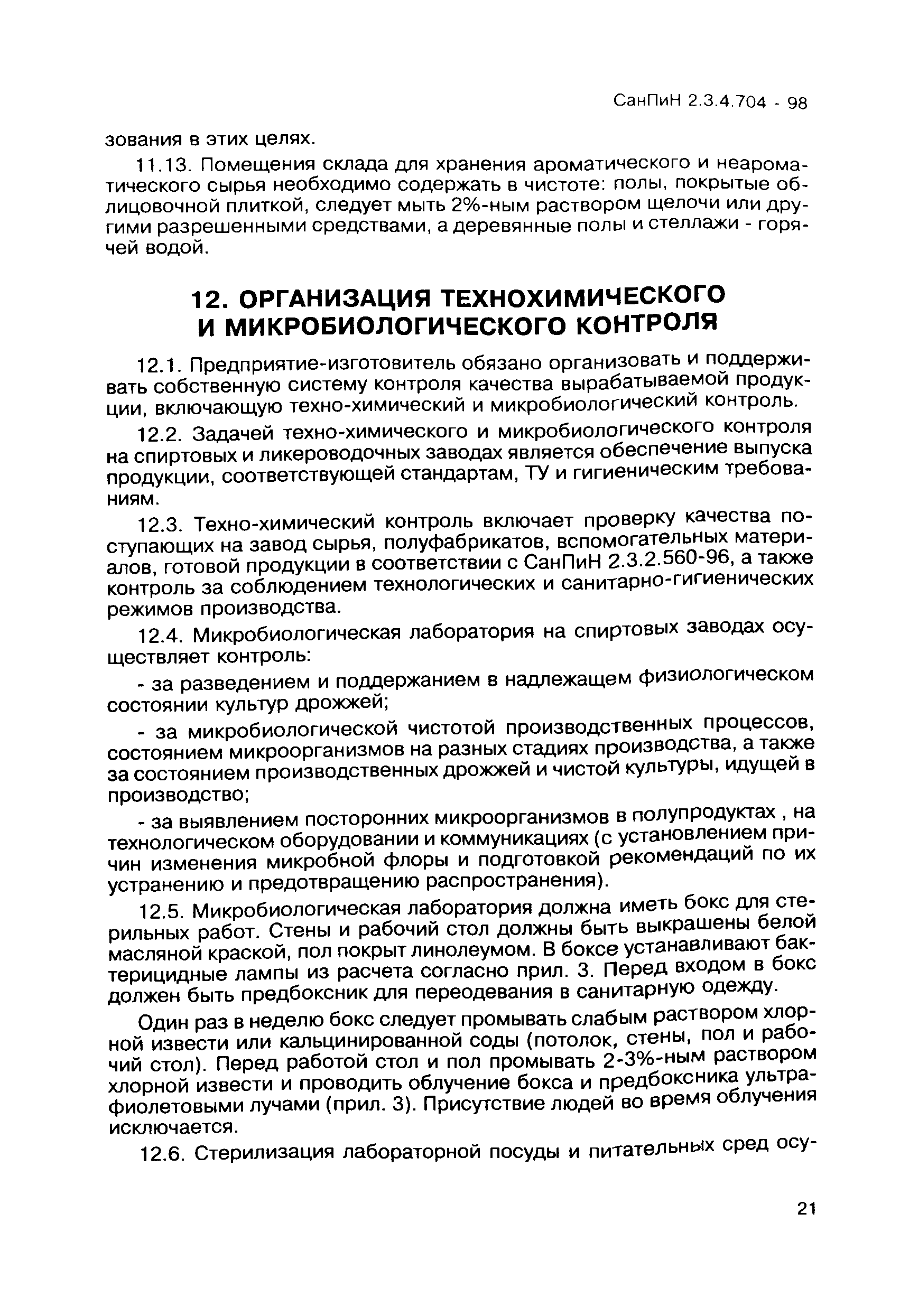 СанПиН 2.3.4.704 - 98

зования в этих целях.

11.13. Помещения склада для хранения ароматического и неароматического сырья необходимо содержать в чистоте: полы, покрытые облицовочной плиткой, следует мыть 2%-ным раствором щелочи или другими разрешенными средствами, а деревянные полы и стеллажи - горячей водой.

12. ОРГАНИЗАЦИЯ ТЕХНОХИМИЧЕСКОГО И МИКРОБИОЛОГИЧЕСКОГО КОНТРОЛЯ

12.1. Предприятие-изготовитель обязано организовать и поддерживать собственную систему контроля качества вырабатываемой продукции, включающую техно-химический и микробиологический контроль.

12.2. Задачей техно-химического и микробиологического контроля на спиртовых и ликероводочных заводах является обеспечение выпуска продукции, соответствующей стандартам, ТУ и гигиеническим требованиям.

12.3. Техно-химический контроль включает проверку качества поступающих на завод сырья, полуфабрикатов, вспомогательных материалов, готовой продукции в соответствии с СанПиН 2.3.2.560-96, а также контроль за соблюдением технологических и санитарно-гигиенических режимов производства.

12.4. Микробиологическая лаборатория на спиртовых заводах осуществляет контроль:

- за разведением и поддержанием в надлежащем физиологическом состоянии культур дрожжей;

- за микробиологической чистотой производственных процессов, состоянием микроорганизмов на разных стадиях производства, а также за состоянием производственных дрожжей и чистой культуры, идущей в производство;

- за выявлением посторонних микроорганизмов в полупродуктах , на технологическом оборудовании и коммуникациях (с установлением причин изменения микробной флоры и подготовкой рекомендаций по их устранению и предотвращению распространения).

12.5. Микробиологическая лаборатория должна иметь бокс для стерильных работ. Стены и рабочий стол должны быть выкрашены белой масляной краской, пол покрыт линолеумом. В боксе устанавливают бактерицидные лампы из расчета согласно прил. 3. Перед входом в бокс должен быть предбоксник для переодевания в санитарную одежду.

Один раз в неделю бокс следует промывать слабым раствором хлорной извести или кальцинированной соды (потолок, стены, пол и рабочий стол). Перед работой стол и пол промывать 2-3%-ным раствором хлорной извести и проводить облучение бокса и предбоксника ультрафиолетовыми лучами (прил. 3). Присутствие людей во время облучения исключается.

12.6. Стерилизация лабораторной посуды и питательных сред осу-

21